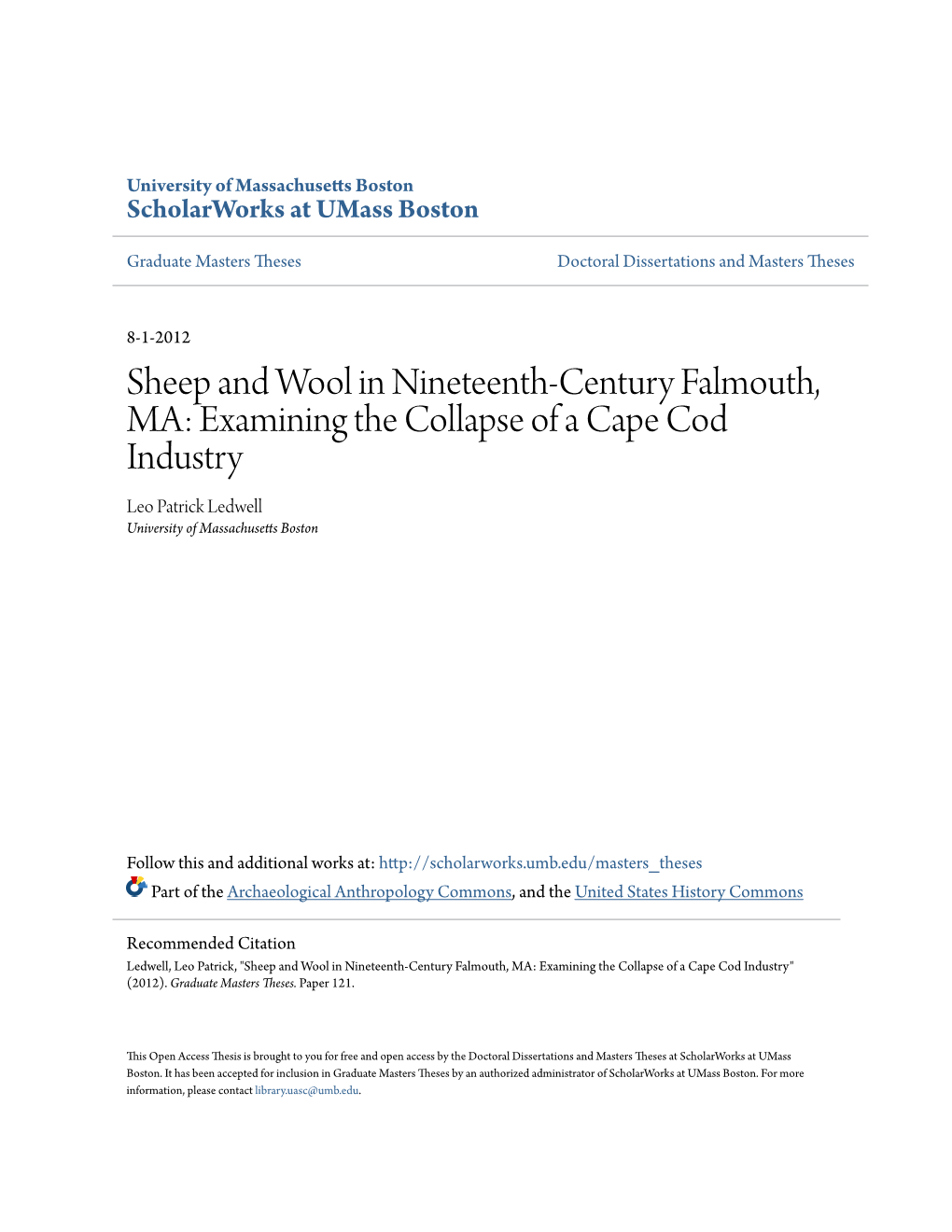 University of Massachusetts Boston
ScholarWorks at UMass Boston

Graduate Masters Theses

Doctoral Dissertations and Masters Theses

8-1-2012

Sheep and Wool in Nineteenth-Century Falmouth, MA: Examining the Collapse of a Cape Cod Industry

Leo Patrick Ledwell
University of Massachusetts Boston

Follow this and additional works at: http://scholarworks.umb.edu/masters_theses

Part of the Archaeological Anthropology Commons, and the United States History Commons

Recommended Citation
Ledwell, Leo Patrick, "Sheep and Wool in Nineteenth-Century Falmouth, MA: Examining the Collapse of a Cape Cod Industry" (2012). Graduate Masters Theses. Paper 121.

This Open Access Thesis is brought to you for free and open access by the Doctoral Dissertations and Masters Theses at ScholarWorks at UMass Boston. It has been accepted for inclusion in Graduate Masters Theses by an authorized administrator of ScholarWorks at UMass Boston. For more information, please contact library.uasc@umb.edu.